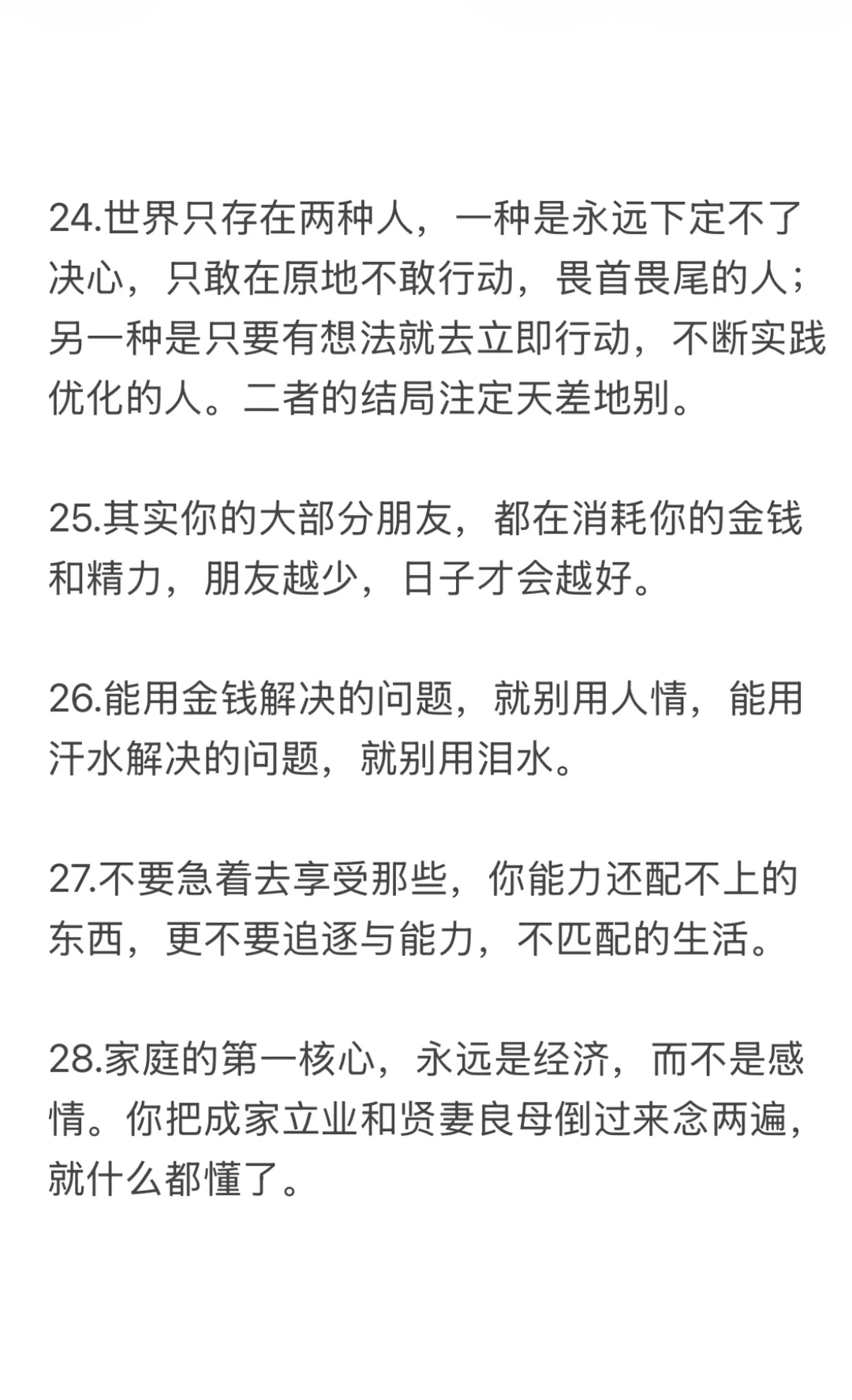 24.世界只存在两种人，一种是永远下定不了决心，只敢在原地不敢行动，畏首畏尾的人；另一种是只要有想法就去立即行动，不断实践优化的人。二者的结局注定天差地别。

25.其实你的大部分朋友，都在消耗你的金钱和精力，朋友越少，日子才会越好。

26.能用金钱解决的问题，就别用人情，能用汗水解决的问题，就别用泪水。

27.不要急着去享受那些，你能力还配不上的东西，更不要追逐与能力，不匹配的生活。

28.家庭的第一核心，永远是经济，而不是感情。你把成家立业和贤妻良母倒过来念两遍，就什么都懂了。